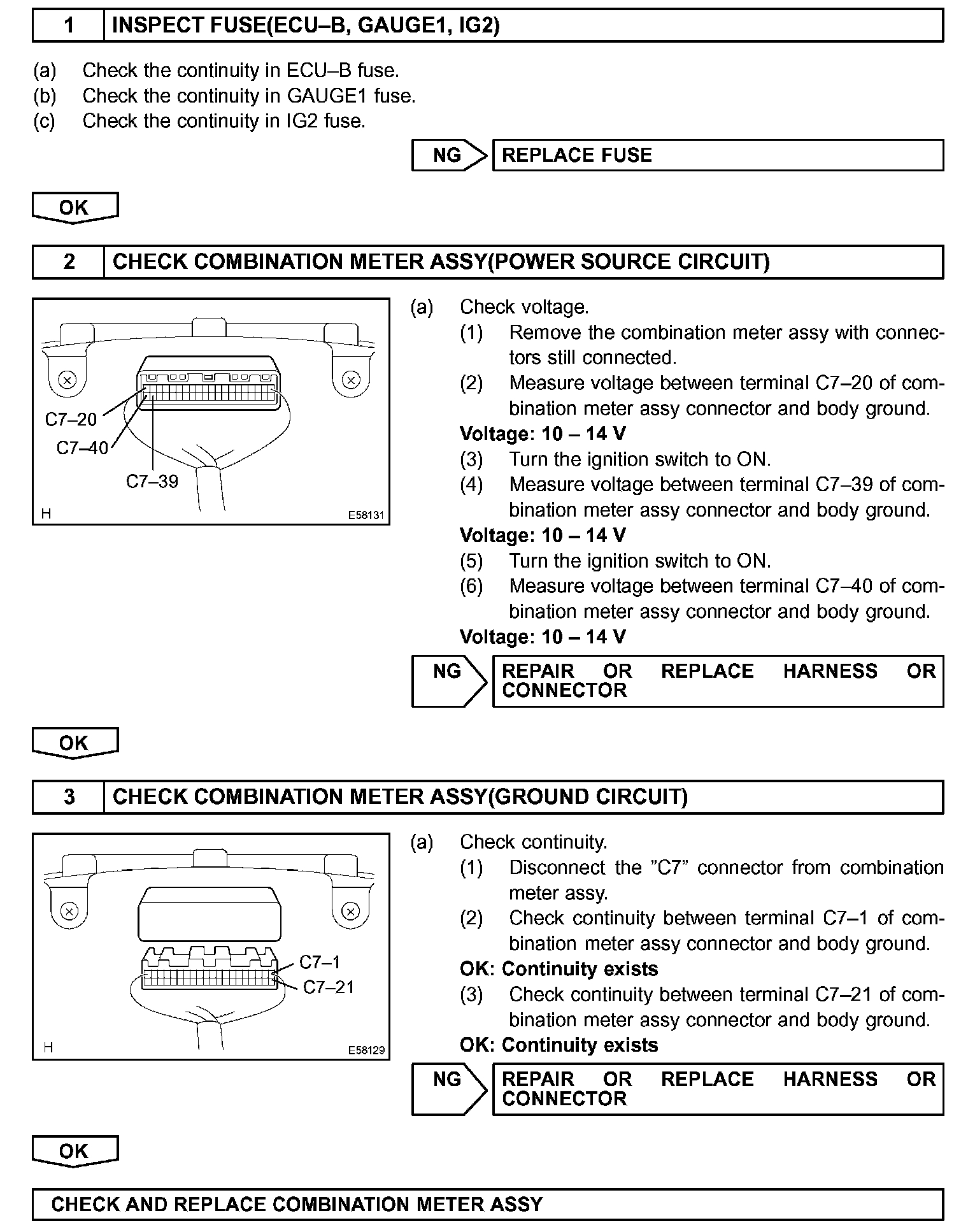 1 INSPECT FUSE(ECU–B, GAUGE1, IG2)

(a) Check the continuity in ECU–B fuse.
(b) Check the continuity in GAUGE1 fuse.
(c) Check the continuity in IG2 fuse.

NG REPLACE FUSE

OK

2 CHECK COMBINATION METER ASSY(POWER SOURCE CIRCUIT)

C7–20
C7–40
C7–39
H E58131

(a) Check voltage.
(1) Remove the combination meter assy with connectors still connected.
(2) Measure voltage between terminal C7–20 of combination meter assy connector and body ground.
Voltage: 10 – 14 V
(3) Turn the ignition switch to ON.
(4) Measure voltage between terminal C7–39 of combination meter assy connector and body ground.
Voltage: 10 – 14 V
(5) Turn the ignition switch to ON.
(6) Measure voltage between terminal C7–40 of combination meter assy connector and body ground.
Voltage: 10 – 14 V

NG REPAIR OR REPLACE HARNESS OR CONNECTOR

OK

3 CHECK COMBINATION METER ASSY(GROUND CIRCUIT)

C7–1
C7–21
H E58129

(a) Check continuity.
(1) Disconnect the ”C7” connector from combination meter assy.
(2) Check continuity between terminal C7–1 of combination meter assy connector and body ground.
OK: Continuity exists
(3) Check continuity between terminal C7–21 of combination meter assy connector and body ground.
OK: Continuity exists

NG REPAIR OR REPLACE HARNESS OR CONNECTOR

OK

CHECK AND REPLACE COMBINATION METER ASSY